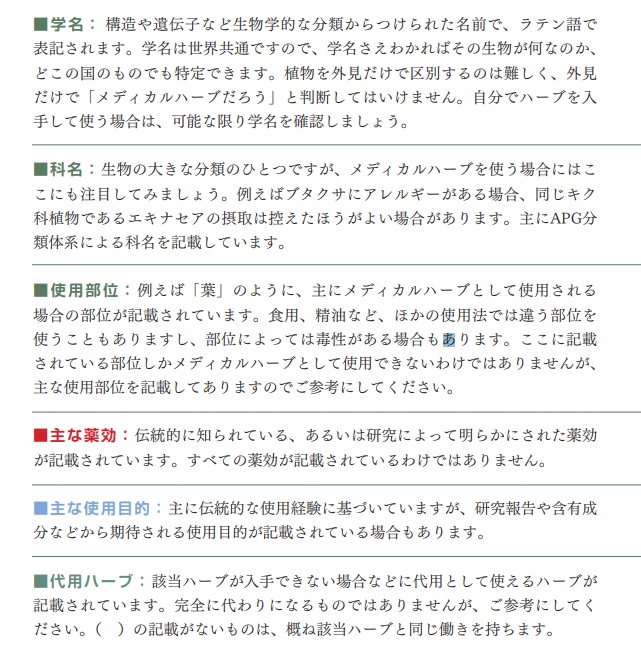 ■学名：構造や遺伝子など生物学的な分類からつけられた名前で、ラテン語で表記されます。学名は世界共通ですので、学名さえわかればその生物が何なのか、どこの国のものでも特定できます。植物を外見だけで区別するのは難しく、外見だけで「メディカルハーブだろう」と判断してはいけません。自分でハーブを入手して使う場合は、可能な限り学名を確認しましょう。

■科名：生物の大きな分類のひとつですが、メディカルハーブを使う場合にはここにも注目してみましょう。例えばブタクサにアレルギーがある場合、同じキク科植物であるエキナセアの摂取は控えたほうがよい場合があります。主にAPG分類体系による科名を記載しています。

■使用部位：例えば「葉」のように、主にメディカルハーブとして使用される場合の部位が記載されています。食用、精油など、ほかの使用法では違う部位を使うこともありますし、部位によっては毒性がある場合もあります。ここに記載されている部位しかメディカルハーブとして使用できないわけではありませんが、主な使用部位を記載してありますのでご参考にしてください。

■主な薬効：伝統的に知られている、あるいは研究によって明らかにされた薬効が記載されています。すべての薬効が記載されているわけではありません。

■主な使用目的：主に伝統的な使用経験に基づいていますが、研究報告や含有成分などから期待される使用目的が記載されている場合もあります。

■代用ハーブ：該当ハーブが入手できない場合などに代用として使えるハーブが記載されています。完全に代わりになるものではありませんが、ご参考にしてください。（　）の記載がないものは、概ね該当ハーブと同じ働きを持ちます。